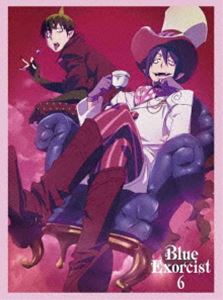 Blue Exorcist 6